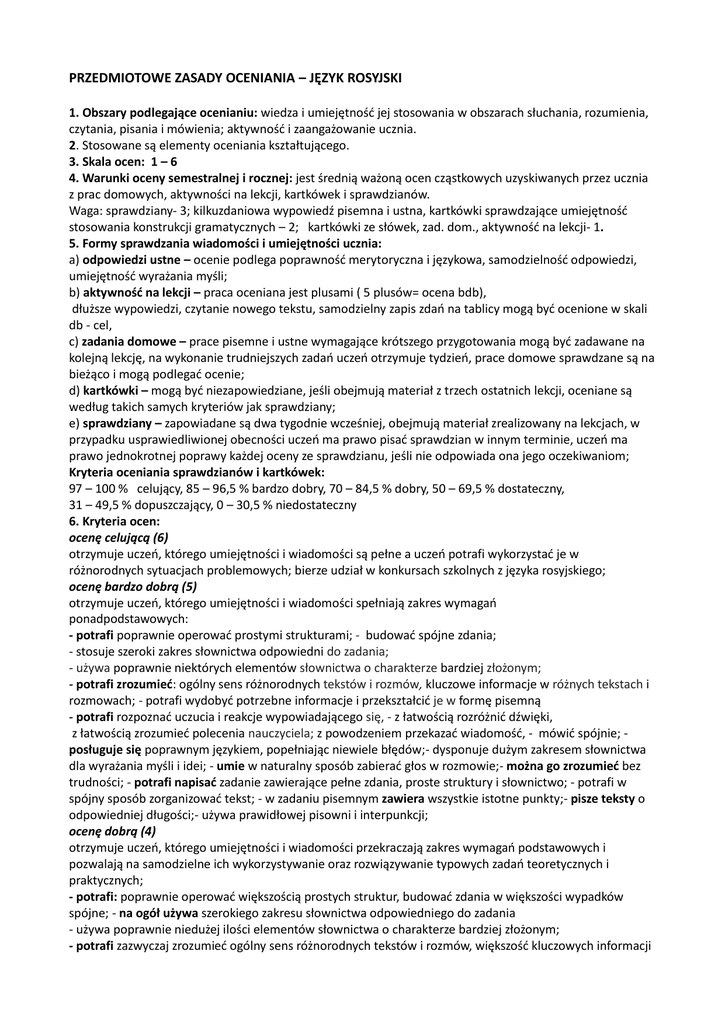 PRZEDMIOTOWE ZASADY OCENIANIA – JĘZYK ROSYJSKI

1. Obszary podlegające ocenianiu: wiedza i umiejętność jej stosowania w obszarach słuchania, rozumienia, czytania, pisania i mówienia; aktywność i zaangażowanie ucznia.
2. Stosowane są elementy oceniania kształtującego.
3. Skala ocen: 1 – 6
4. Warunki oceny semestralnej i rocznej: jest średnią ważoną ocen cząstkowych uzyskiwanych przez ucznia z prac domowych, aktywności na lekcji, kartkówek i sprawdzianów.
Waga: sprawdziany- 3; kilkuzdaniowa wypowiedź pisemna i ustna, kartkówki sprawdzające umiejętność stosowania konstrukcji gramatycznych – 2; kartkówki ze słówek, zad. dom., aktywność na lekcji- 1.
5. Formy sprawdzania wiadomości i umiejętności ucznia:
a) odpowiedzi ustne – ocenie podlega poprawność merytoryczna i językowa, samodzielność odpowiedzi, umiejętność wyrażania myśli;
b) aktywność na lekcji – praca oceniana jest plusami ( 5 plusów= ocena bdb), dłuższe wypowiedzi, czytanie nowego tekstu, samodzielny zapis zdań na tablicy mogą być ocenione w skali db - cel,
c) zadania domowe – prace pisemne i ustne wymagające krótszego przygotowania mogą być zadawane na kolejną lekcję, na wykonanie trudniejszych zadań uczeń otrzymuje tydzień, prace domowe sprawdzane są na bieżąco i mogą podlegać ocenie;
d) kartkówki – mogą być niezapowiedziane, jeśli obejmują materiał z trzech ostatnich lekcji, oceniane są według takich samych kryteriów jak sprawdziany;
e) sprawdziany – zapowiadane są dwa tygodnie wcześniej, obejmują materiał zrealizowany na lekcjach, w przypadku usprawiedliwionej obecności uczeń ma prawo pisać sprawdzian w innym terminie, uczeń ma prawo jednokrotnej poprawy każdej oceny ze sprawdzianu, jeśli nie odpowiada ona jego oczekiwaniom;
Kryteria oceniania sprawdzianów i kartkówek:
97 – 100 % celujący, 85 – 96,5 % bardzo dobry, 70 – 84,5 % dobry, 50 – 69,5 % dostateczny,
31 – 49,5 % dopuszczający, 0 – 30,5 % niedostateczny
6. Kryteria ocen:
ocenę celującą (6)
otrzymuje uczeń, którego umiejętności i wiadomości są pełne a uczeń potrafi wykorzystać je w różnorodnych sytuacjach problemowych; bierze udział w konkursach szkolnych z języka rosyjskiego;
ocenę bardzo dobrą (5)
otrzymuje uczeń, którego umiejętności i wiadomości spełniają zakres wymagań ponadpodstawowych:
- potrafi poprawnie operować prostymi strukturami; - budować spójne zdania;
- stosuje szeroki zakres słownictwa odpowiedni do zadania;
- używa poprawnie niektórych elementów słownictwa o charakterze bardziej złożonym;
- potrafi zrozumieć: ogólny sens różnorodnych tekstów i rozmów, kluczowe informacje w różnych tekstach i rozmowach; - potrafi wydobyć potrzebne informacje i przekształcić je w formę pisemną
- potrafi rozpoznać uczucia i reakcje wypowiadającego się, - z łatwością rozróżnić dźwięki, z łatwością zrozumieć polecenia nauczyciela; z powodzeniem przekazać wiadomość, - mówić spójnie; - posługuje się poprawnym językiem, popełniając niewiele błędów;- dysponuje dużym zakresem słownictwa dla wyrażania myśli i idei; - umie w naturalny sposób zabierać głos w rozmowie;- można go zrozumieć bez trudności; - potrafi napisać zadanie zawierające pełne zdania, proste struktury i słownictwo; - potrafi w spójny sposób zorganizować tekst; - w zadaniu pisemnym zawiera wszystkie istotne punkty;- pisze teksty o odpowiedniej długości;- używa prawidłowej pisowni i interpunkcji;
ocenę dobrą (4)
otrzymuje uczeń, którego umiejętności i wiadomości przekraczają zakres wymagań podstawowych i pozwalają na samodzielne ich wykorzystywanie oraz rozwiązywanie typowych zadań teoretycznych i praktycznych;
- potrafi: poprawnie operować większością prostych struktur, budować zdania w większości wypadków spójne; - na ogół używa szerokiego zakresu słownictwa odpowiedniego do zadania
- używa poprawnie niedużej ilości elementów słownictwa o charakterze bardziej złożonym;
- potrafi zazwyczaj zrozumieć ogólny sens różnorodnych tekstów i rozmów, większość kluczowych informacji